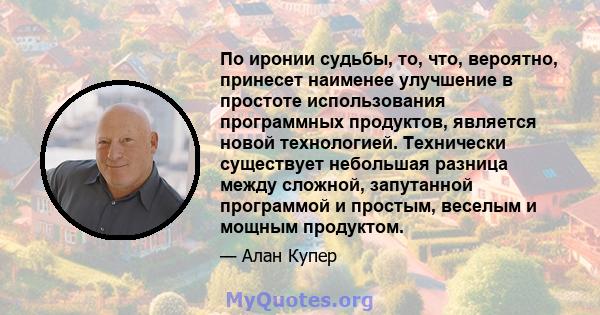 По иронии судьбы, то, что, вероятно, принесет наименее улучшение в простоте использования программных продуктов, является новой технологией. Технически существует небольшая разница между сложной, запутанной программой и простым, веселым и мощным продуктом.

— Алан Купер

MyQuotes.org